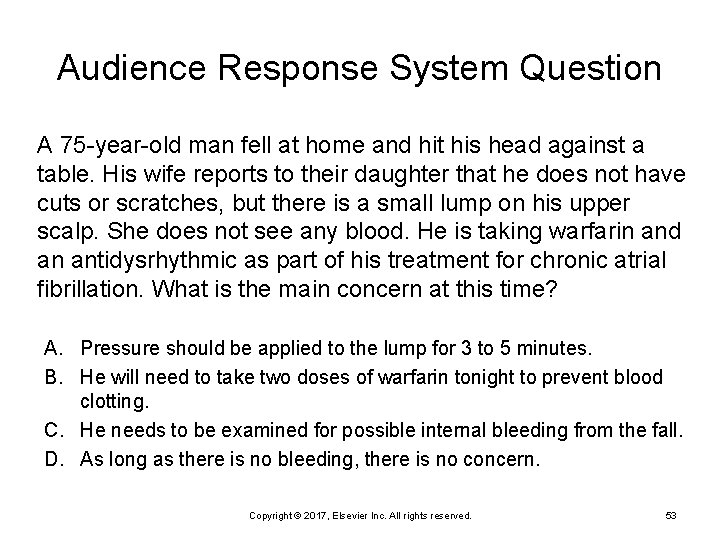 Audience Response System Question

A 75-year-old man fell at home and hit his head against a table. His wife reports to their daughter that he does not have cuts or scratches, but there is a small lump on his upper scalp. She does not see any blood. He is taking warfarin and an antidysrhythmic as part of his treatment for chronic atrial fibrillation. What is the main concern at this time?

A. Pressure should be applied to the lump for 3 to 5 minutes.
B. He will need to take two doses of warfarin tonight to prevent blood clotting.
C. He needs to be examined for possible internal bleeding from the fall.
D. As long as there is no bleeding, there is no concern.

Copyright © 2017, Elsevier Inc. All rights reserved.

53